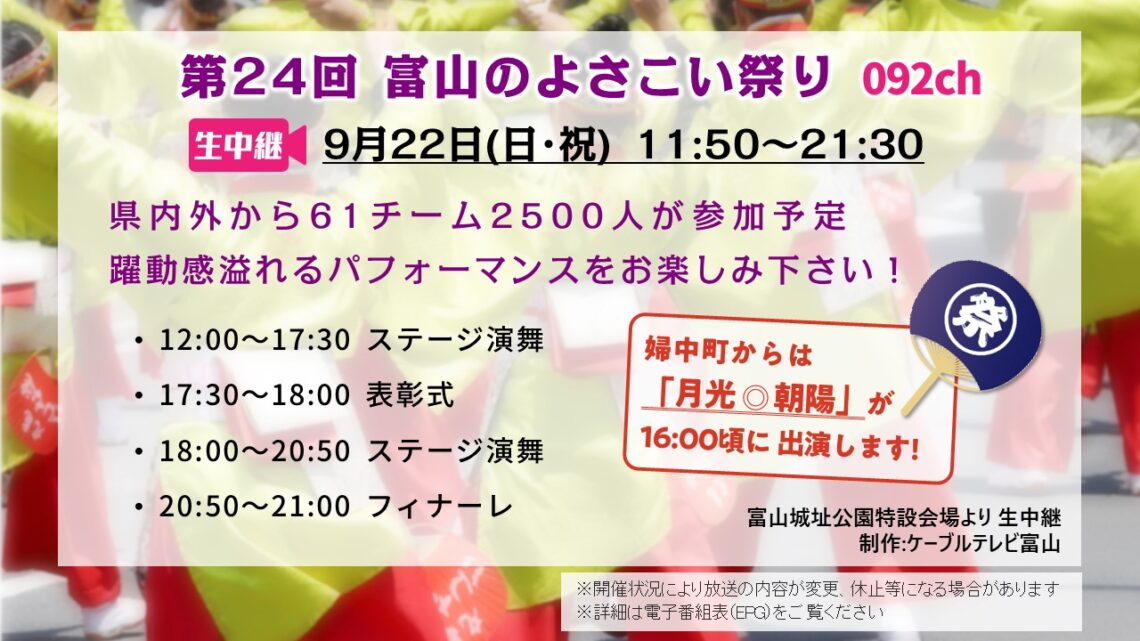 第24回 富山のよさこい祭り 092ch

生中継 9月22日(日・祝) 11:50～21:30

県内外から61チーム2500人が参加予定
躍動感溢れるパフォーマンスをお楽しみ下さい！

• 12:00～17:30 ステージ演舞
• 17:30～18:00 表彰式
• 18:00～20:50 ステージ演舞
• 20:50～21:00 フィナーレ

祭

婦中町からは
「月光◎朝陽」が
16:00頃に 出演します!

富山城址公園特設会場より 生中継
制作:ケーブルテレビ富山

※開催状況により放送の内容が変更、休止等になる場合があります
※詳細は電子番組表(EPG)をご覧ください